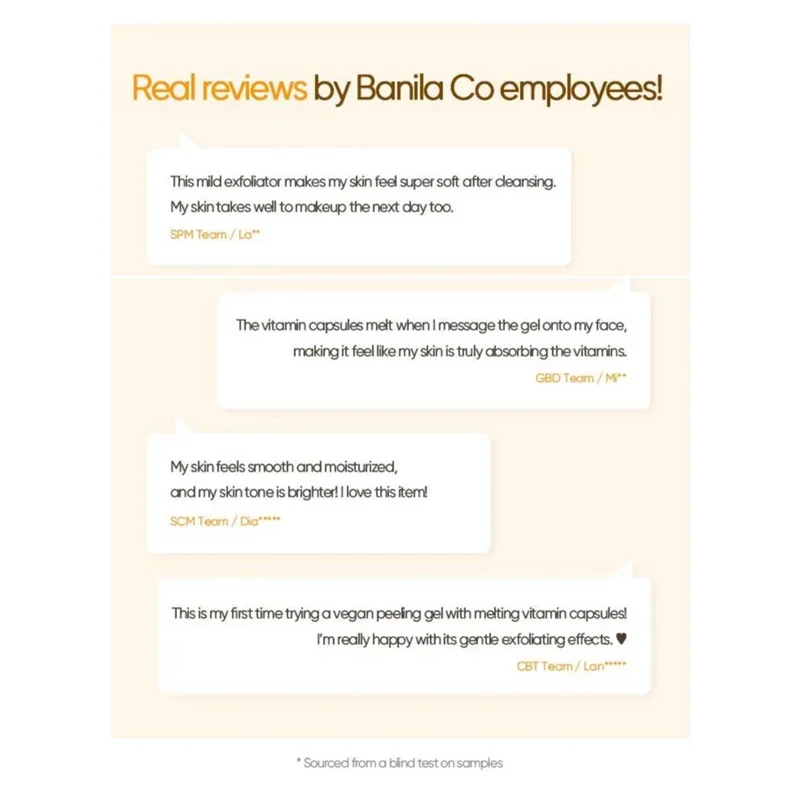 Real reviews by Banila Co employees!

This mild exfoliator makes my skin feel super soft after cleansing. My skin takes well to makeup the next day too.

SPM Team / La**

The vitamin capsules melt when I message the gel onto my face, making it feel like my skin is truly absorbing the vitamins.

GBD Team / Mi**

My skin feels smooth and moisturized, and my skin tone is brighter! I love this item!

SCM Team / Dia*****

This is my first time trying a vegan peeling gel with melting vitamin capsules! I'm really happy with its gentle exfoliating effects. ♥

CBT Team / Lan*****

* Sourced from a blind test on samples